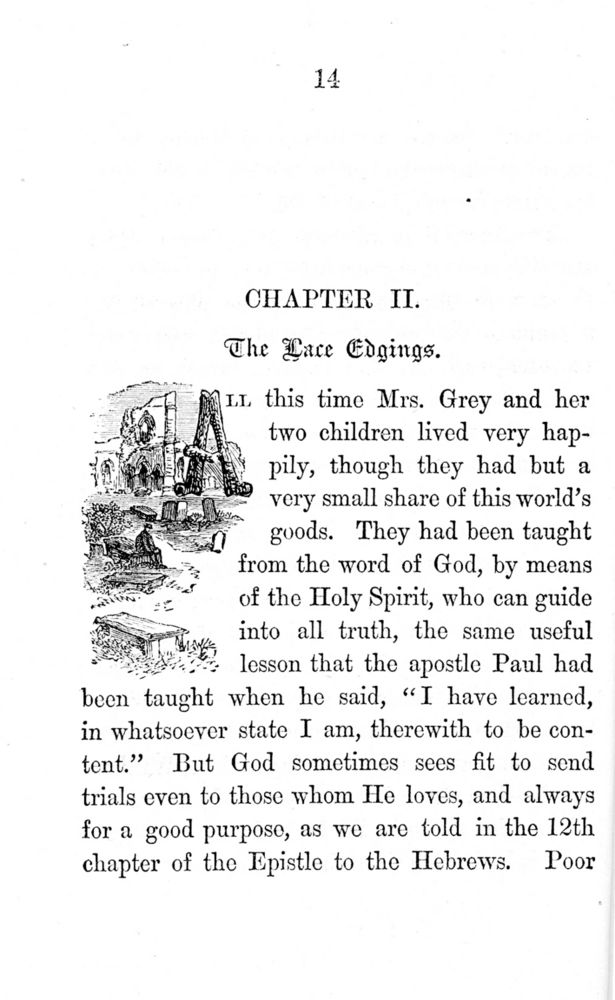 14

CHAPTER II.

The Lace Edgings.

ALL this time Mrs. Grey and her two children lived very happily, though they had but a very small share of this world's goods. They had been taught from the word of God, by means of the Holy Spirit, who can guide into all truth, the same useful lesson that the apostle Paul had been taught when he said, "I have learned, in whatsoever state I am, therewith to be content." But God sometimes sees fit to send trials even to those whom He loves, and always for a good purpose, as we are told in the 12th chapter of the Epistle to the Hebrews. Poor